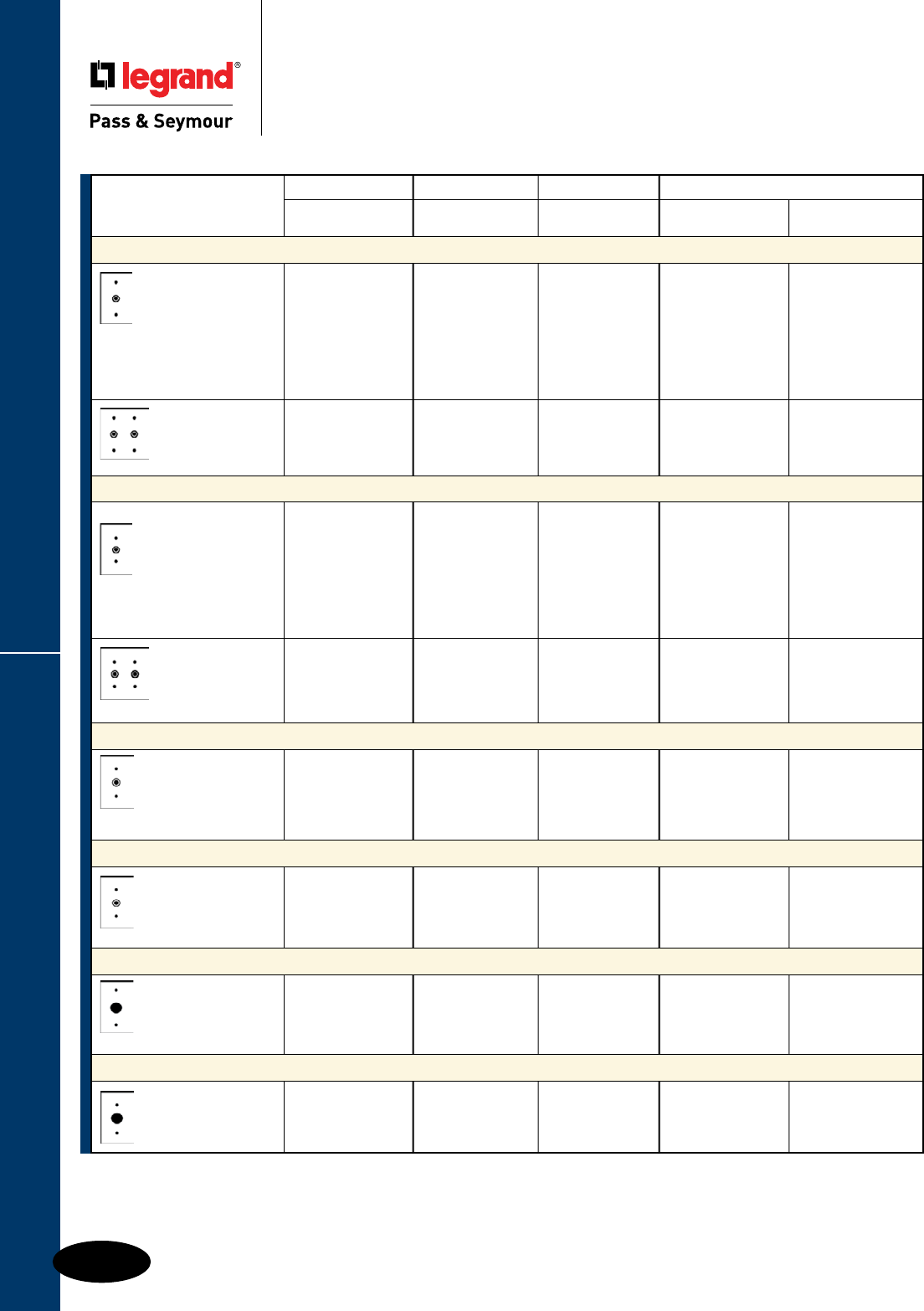 legrand®

Pass & Seymour